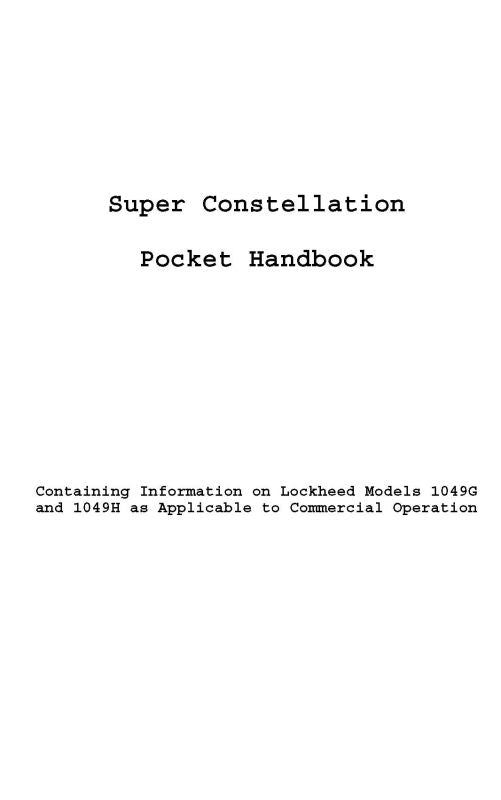 Super Constellation

Pocket Handbook

Containing Information on Lockheed Models 1049G and 1049H as Applicable to Commercial Operation